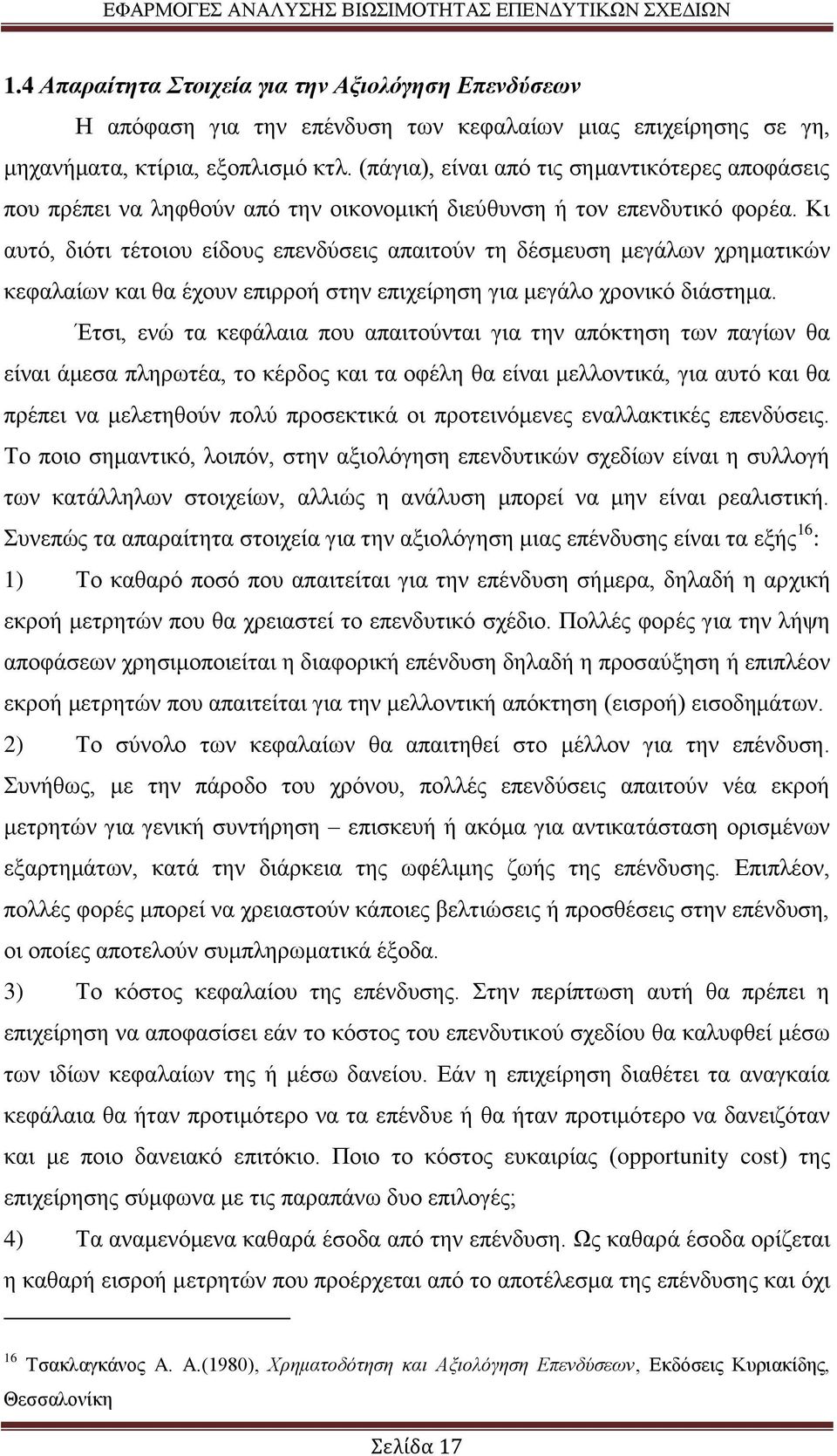 ΕΦΑΡΜΟΓΕΣ ΑΝΑΛΥΣΗΣ ΒΙΩΣΙΜΟΤΗΤΑΣ ΕΠΕΝΔΥΤΙΚΩΝ ΣΧΕΔΙΩΝ

1.4 Απαραίτητα Στοιχεία για την Αξιολόγηση Επενδύσεων

Η απόφαση για την επένδυση των κεφαλαίων μιας επιχείρησης σε γη, μηχανήματα, κτίρια, εξοπλισμό κτλ. (πάγια), είναι από τις σημαντικότερες αποφάσεις που πρέπει να ληφθούν από την οικονομική διεύθυνση ή τον επενδυτικό φορέα. Κι αυτό, διότι τέτοιου είδους επενδύσεις απαιτούν τη δέσμευση μεγάλων χρηματικών κεφαλαίων και θα έχουν επιρροή στην επιχείρηση για μεγάλο χρονικό διάστημα.

Έτσι, ενώ τα κεφάλαια που απαιτούνται για την απόκτηση των παγίων θα είναι άμεσα πληρωτέα, το κέρδος και τα οφέλη θα είναι μελλοντικά, για αυτό και θα πρέπει να μελετηθούν πολύ προσεκτικά οι προτεινόμενες εναλλακτικές επενδύσεις. Το ποιο σημαντικό, λοιπόν, στην αξιολόγηση επενδυτικών σχεδίων είναι η συλλογή των κατάλληλων στοιχείων, αλλιώς η ανάλυση μπορεί να μην είναι ρεαλιστική. Συνεπώς τα απαραίτητα στοιχεία για την αξιολόγηση μιας επένδυσης είναι τα εξής$^{16}$:

1) Το καθαρό ποσό που απαιτείται για την επένδυση σήμερα, δηλαδή η αρχική εκροή μετρητών που θα χρειαστεί το επενδυτικό σχέδιο. Πολλές φορές για την λήψη αποφάσεων χρησιμοποιείται η διαφορική επένδυση δηλαδή η προσαύξηση ή επιπλέον εκροή μετρητών που απαιτείται για την μελλοντική απόκτηση (εισροή) εισοδημάτων.

2) Το σύνολο των κεφαλαίων θα απαιτηθεί στο μέλλον για την επένδυση. Συνήθως, με την πάροδο του χρόνου, πολλές επενδύσεις απαιτούν νέα εκροή μετρητών για γενική συντήρηση – επισκευή ή ακόμα για αντικατάσταση ορισμένων εξαρτημάτων, κατά την διάρκεια της ωφέλιμης ζωής της επένδυσης. Επιπλέον, πολλές φορές μπορεί να χρειαστούν κάποιες βελτιώσεις ή προσθέσεις στην επένδυση, οι οποίες αποτελούν συμπληρωματικά έξοδα.

3) Το κόστος κεφαλαίου της επένδυσης. Στην περίπτωση αυτή θα πρέπει η επιχείρηση να αποφασίσει εάν το κόστος του επενδυτικού σχεδίου θα καλυφθεί μέσω των ιδίων κεφαλαίων της ή μέσω δανείου. Εάν η επιχείρηση διαθέτει τα αναγκαία κεφάλαια θα ήταν προτιμότερο να τα επένδυε ή θα ήταν προτιμότερο να δανειζόταν και με ποιο δανειακό επιτόκιο. Ποιο το κόστος ευκαιρίας (opportunity cost) της επιχείρησης σύμφωνα με τις παραπάνω δυο επιλογές;

4) Τα αναμενόμενα καθαρά έσοδα από την επένδυση. Ως καθαρά έσοδα ορίζεται η καθαρή εισροή μετρητών που προέρχεται από το αποτέλεσμα της επένδυσης και όχι

$^{16}$ Τσακλαγκάνος Α. Α.(1980), Χρηματοδότηση και Αξιολόγηση Επενδύσεων, Εκδόσεις Κυριακίδης, Θεσσαλονίκη

Σελίδα 17